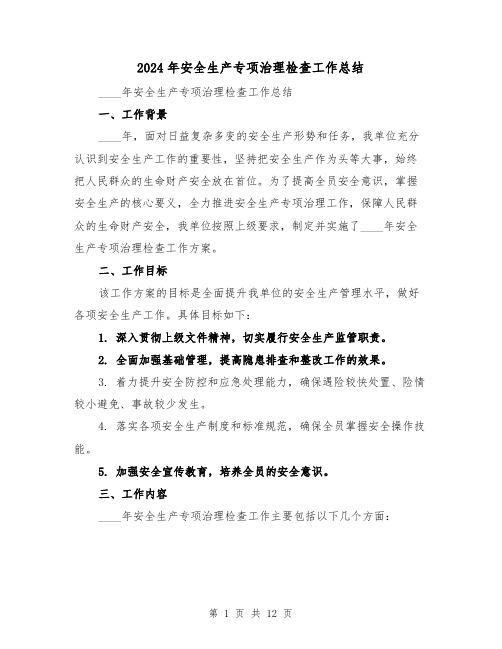 2024年安全生产专项治理检查工作总结

____年安全生产专项治理检查工作总结

一、工作背景

____年，面对日益复杂多变的安全生产形势和任务，我单位充分认识到安全生产工作的重要性，坚持把安全生产作为头等大事，始终把人民群众的生命财产安全放在首位。为了提高全员安全意识，掌握安全生产的核心要义，全力推进安全生产专项治理工作，保障人民群众的生命财产安全，我单位按照上级要求，制定并实施了____年安全生产专项治理检查工作方案。

二、工作目标

该工作方案的目标是全面提升我单位的安全生产管理水平，做好各项安全生产工作。具体目标如下：

1. 深入贯彻上级文件精神，切实履行安全生产监管职责。

2. 全面加强基础管理，提高隐患排查和整改工作的效果。

3. 着力提升安全防控和应急处理能力，确保遇险较快处置、险情较小避免、事故较少发生。

4. 落实各项安全生产制度和标准规范，确保全员掌握安全操作技能。

5. 加强安全宣传教育，培养全员的安全意识。

三、工作内容

____年安全生产专项治理检查工作主要包括以下几个方面：

第 1 页 共 12 页